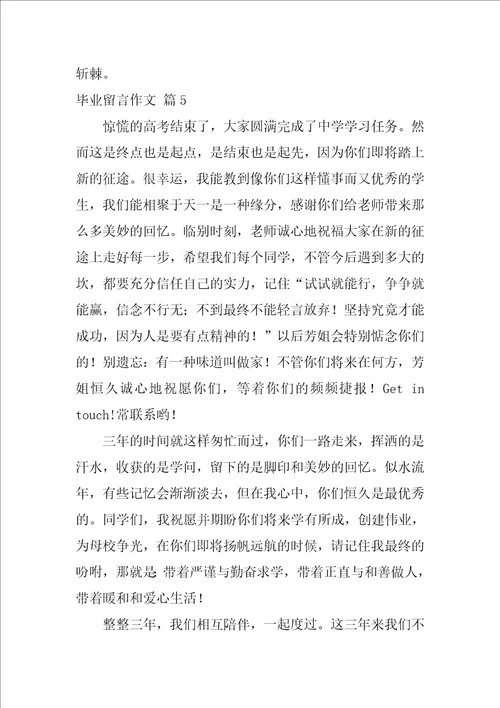 斩棘。

毕业留言作文 篇5

惊慌的高考结束了，大家圆满完成了中学学习任务。然而这是终点也是起点，是结束也是起先，因为你们即将踏上新的征途。很幸运，我能教到像你们这样懂事而又优秀的学生，我们能相聚于天一是一种缘分，感谢你们给老师带来那么多美妙的回忆。临别时刻，老师诚心地祝福大家在新的征途上走好每一步，希望我们每个同学，不管今后遇到多大的坎，都要充分信任自己的实力，记住“试试就能行，争争就能赢，信念不行无；不到最终不能轻言放弃！坚持究竟才能成功，因为人是要有点精神的！”以后芳姐会特别惦念你们的！别遗忘：有一种味道叫做家！不管你们将来在何方，芳姐恒久诚心地祝愿你们，等着你们的频频捷报！Get in touch!常联系哟！

三年的时间就这样匆忙而过，你们一路走来，挥洒的是汗水，收获的是学问，留下的是脚印和美妙的回忆。似水流年，有些记忆会渐渐淡去，但在我心中，你们恒久是最优秀的。同学们，我祝愿并期盼你们将来学有所成，创建伟业，为母校争光，在你们即将扬帆远航的时候，请记住我最终的吩咐，那就是 带着严谨与勤奋求学，带着正直与和善做人，带着暖和和爱心生活！

整整三年，我们相互陪伴，一起度过。这三年来我们不